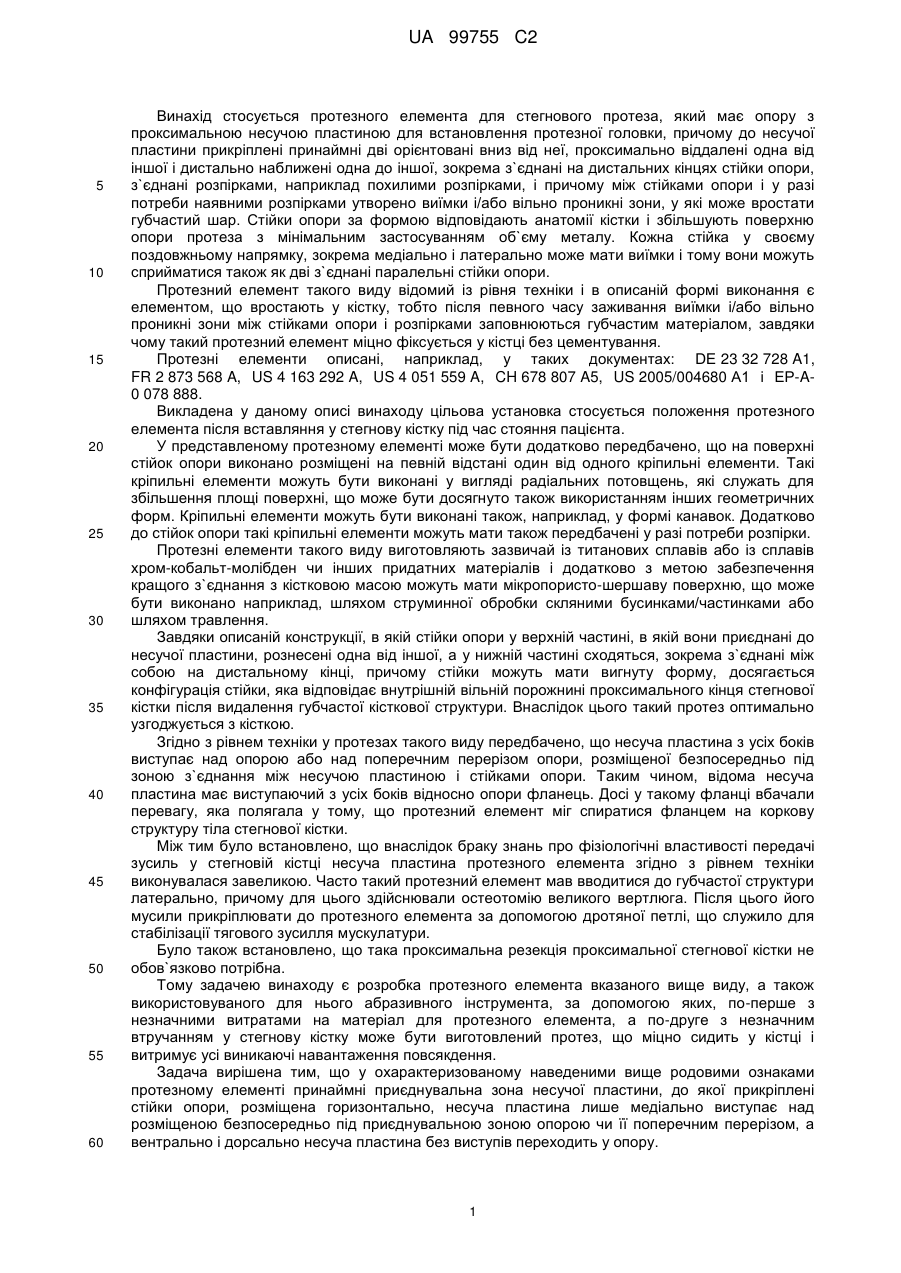 UA 99755 C2

Винахід стосується протезного елемента для стегнового протеза, який має опору з проксимальною несучою пластиною для встановлення протезної головки, причому до несучої пластини прикріплені принаймні дві орієнтовані вниз від неї, проксимально віддалені одна від іншої і дистально наближені одна до іншої, зокрема з`єднані на дистальних кінцях стійки опори, з`єднані розпірками, наприклад похилими розпірками, і причому між стійками опори і у разі потреби наявними розпірками утворено виїмки і/або вільно проникні зони, у які може вростати губчастий шар. Стійки опори за формою відповідають анатомії кістки і збільшують поверхню опори протеза з мінімальним застосуванням об`єму металу. Кожна стійка у своєму поздовжньому напрямку, зокрема медіально і латерально може мати виїмки і тому вони можуть сприйматися також як дві з`єднані паралельні стійки опори.

Протезний елемент такого виду відомий із рівня техніки і в описаній формі виконання є елементом, що вростають у кістку, тобто після певного часу заживання виїмки і/або вільно проникні зони між стійками опори і розпірками заповнюються губчастим матеріалом, завдяки чому такий протезний елемент міцно фіксується у кістці без цементування.

Протезні елементи описані, наприклад, у таких документах: DE 23 32 728 A1, FR 2 873 568 A, US 4 163 292 A, US 4 051 559 A, CH 678 807 A5, US 2005/004680 A1 і EP-A-0 078 888.

Викладена у даному описі винаходу цільова установка стосується положення протезного елемента після вставляння у стегнову кістку під час стояння пацієнта.

У представленому протезному елементі може бути додатково передбачено, що на поверхні стійок опори виконано розміщені на певній відстані один від одного кріпильні елементи. Такі кріпильні елементи можуть бути виконані у вигляді радіальних потовщень, які служать для збільшення площі поверхні, що може бути досягнуто також використанням інших геометричних форм. Кріпильні елементи можуть бути виконані також, наприклад, у формі канавок. Додатково до стійок опори такі кріпильні елементи можуть мати також передбачені у разі потреби розпірки.

Протезні елементи такого виду виготовляють зазвичай із титанових сплавів або із сплавів хром-кобальт-молібден чи інших придатних матеріалів і додатково з метою забезпечення кращого з`єднання з кістковою масою можуть мати мікропористо-шершаву поверхню, що може бути виконано наприклад, шляхом струминної обробки скляними бусинками/частинками або шляхом травлення.

Завдяки описаній конструкції, в якій стійки опори у верхній частині, в якій вони приєднані до несучої пластини, рознесені одна від іншої, а у нижній частині сходяться, зокрема з`єднані між собою на дистальному кінці, причому стійки можуть мати вигнуту форму, досягається конфігурація стійки, яка відповідає внутрішній вільній порожнині проксимального кінця стегнової кістки після видалення губчастої кісткової структури. Внаслідок цього такий протез оптимально узгоджується з кісткою.

Згідно з рівнем техніки у протезах такого виду передбачено, що несуча пластина з усіх боків виступає над опорою або над поперечним перерізом опори, розміщеної безпосередньо під зоною з`єднання між несучою пластиною і стійками опори. Таким чином, відома несуча пластина має виступаючий з усіх боків відносно опори фланець. Досі у такому фланці вбачали перевагу, яка полягала у тому, що протезний елемент міг спиратися фланцем на коркову структуру тіла стегнової кістки.

Між тим було встановлено, що внаслідок браку знань про фізіологічні властивості передачі зусиль у стегновій кістці несуча пластина протезного елемента згідно з рівнем техніки виконувалася завеликою. Часто такий протезний елемент мав вводитися до губчастої структури латерально, причому для цього здійснювали остеотомію великого вертлюга. Після цього його мусили прикріплювати до протезного елемента за допомогою дротяної петлі, що служило для стабілізації тягового зусилля мускулатури.

Було також встановлено, що така проксимальна резекція проксимальної стегнової кістки не обов`язково потрібна.

Тому задачею винаходу є розробка протезного елемента вказаного вище виду, а також використовуваного для нього абразивного інструмента, за допомогою яких, по-перше з незначними витратами на матеріал для протезного елемента, а по-друге з незначним втручанням у стегнову кістку може бути виготовлений протез, що міцно сидить у кістці і витримує усі виникаючі навантаження повсякдення.

Задача вирішена тим, що у охарактеризованому наведеними вище родовими ознаками протезному елементі принаймні приєднувальна зона несучої пластини, до якої прикріплені стійки опори, розміщена горизонтально, несуча пластина лише медіально виступає над розміщеною безпосередньо під приєднувальною зоною опорою чи її поперечним перерізом, а вентрально і дорсально несуча пластина без виступів переходить у опору.

5
10
15
20
25
30
35
40
45
50
55
60

1